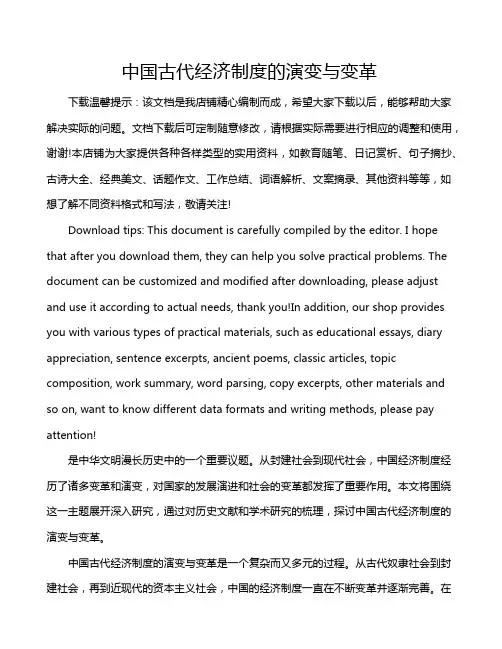 中国古代经济制度的演变与变革

下载温馨提示：该文档是我店铺精心编制而成，希望大家下载以后，能够帮助大家解决实际的问题。文档下载后可定制随意修改，请根据实际需要进行相应的调整和使用，谢谢!本店铺为大家提供各种各样类型的实用资料，如教育随笔、日记赏析、句子摘抄、古诗大全、经典美文、话题作文、工作总结、词语解析、文案摘录、其他资料等等，如想了解不同资料格式和写法，敬请关注!

Download tips: This document is carefully compiled by the editor. I hope that after you download them, they can help you solve practical problems. The document can be customized and modified after downloading, please adjust and use it according to actual needs, thank you!In addition, our shop provides you with various types of practical materials, such as educational essays, diary appreciation, sentence excerpts, ancient poems, classic articles, topic composition, work summary, word parsing, copy excerpts, other materials and so on, want to know different data formats and writing methods, please pay attention!

是中华文明漫长历史中的一个重要议题。从封建社会到现代社会，中国经济制度经历了诸多变革和演变，对国家的发展演进和社会的变革都发挥了重要作用。本文将围绕这一主题展开深入研究，通过对历史文献和学术研究的梳理，探讨中国古代经济制度的演变与变革。

中国古代经济制度的演变与变革是一个复杂而又多元的过程。从古代奴隶社会到封建社会，再到近现代的资本主义社会，中国的经济制度一直在不断变革并逐渐完善。在